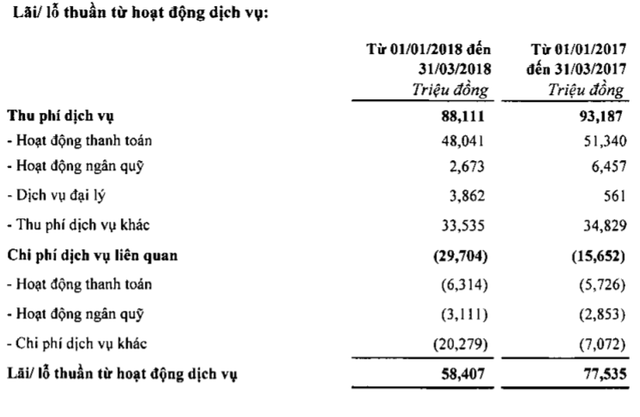 Lãi/ lỗ thuần từ hoạt động dịch vụ:

| | Từ 01/01/2018 đến 31/03/2018 Triệu đồng | Từ 01/01/2017 đến 31/03/2017 Triệu đồng |
|---|---|---|
| Thu phí dịch vụ | 88,111 | 93,187 |
| - Hoạt động thanh toán | 48,041 | 51,340 |
| - Hoạt động ngân quỹ | 2,673 | 6,457 |
| - Dịch vụ đại lý | 3,862 | 561 |
| - Thu phí dịch vụ khác | 33,535 | 34,829 |
| Chi phí dịch vụ liên quan | (29,704) | (15,652) |
| - Hoạt động thanh toán | (6,314) | (5,726) |
| - Hoạt động ngân quỹ | (3,111) | (2,853) |
| - Chi phí dịch vụ khác | (20,279) | (7,072) |
| Lãi/ lỗ thuần từ hoạt động dịch vụ | 58,407 | 77,535 |